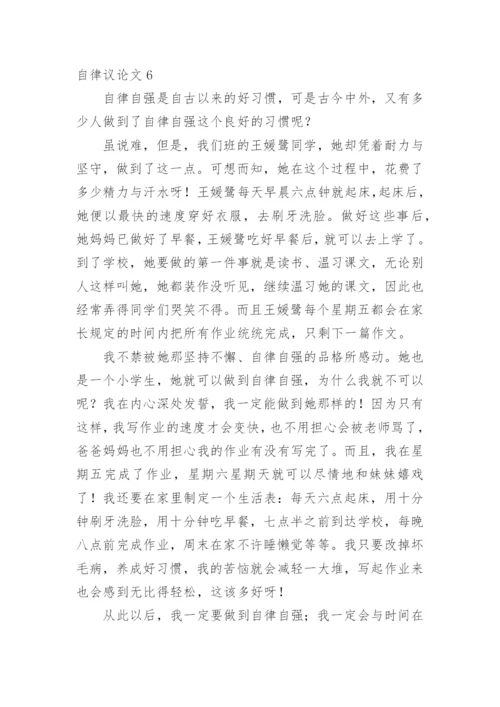 自律议论文 6

自律自强是自古以来的好习惯，可是古今中外，又有多少人做到了自律自强这个良好的习惯呢？

虽说难，但是，我们班的王媛鹭同学，她却凭着耐力与坚守，做到了这一点。可想而知，她在这个过程中，花费了多少精力与汗水呀！王媛鹭每天早晨六点钟就起床,起床后，她便以最快的速度穿好衣服，去刷牙洗脸。做好这些事后，她妈妈已做好了早餐，王媛鹭吃好早餐后，就可以去上学了。到了学校，她要做的第一件事就是读书、温习课文，无论别人这样叫她，她都装作没听见，继续温习她的课文，因此也经常弄得同学们哭笑不得。而且王媛鹭每个星期五都会在家长规定的时间内把所有作业统统完成，只剩下一篇作文。

我不禁被她那坚持不懈、自律自强的品格所感动。她也是一个小学生，她就可以做到自律自强，为什么我就不可以呢？我在内心深处发誓，我一定能做到她那样的！因为只有这样，我写作业的速度才会变快，也不用担心会被老师骂了，爸爸妈妈也不用担心我的作业有没有写完了。而且，我在星期五完成了作业，星期六星期天就可以尽情地和妹妹嬉戏了！我还要在家里制定一个生活表：每天六点起床，用十分钟刷牙洗脸，用十分钟吃早餐，七点半之前到达学校，每晚八点前完成作业，周末在家不许睡懒觉等等。我只要改掉坏毛病，养成好习惯，我的苦恼就会减轻一大堆，写起作业来也会感到无比得轻松，这该多好呀！

从此以后，我一定要做到自律自强；我一定会与时间在